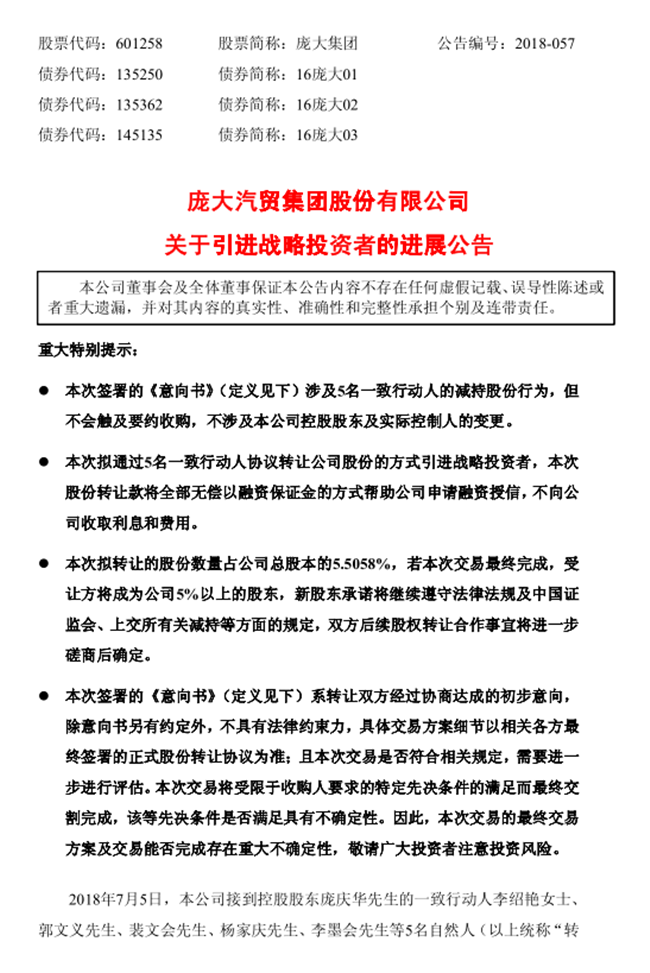 股票代码：601258　　股票简称：庞大集团　　公告编号：2018-057
债券代码：135250　　债券简称：16庞大01
债券代码：135362　　债券简称：16庞大02
债券代码：145135　　债券简称：16庞大03

庞大汽贸集团股份有限公司
关于引进战略投资者的进展公告

本公司董事会及全体董事保证本公告内容不存在任何虚假记载、误导性陈述或者重大遗漏，并对其内容的真实性、准确性和完整性承担个别及连带责任。

重大特别提示：

● 本次签署的《意向书》（定义见下）涉及5名一致行动人的减持股份行为，但不会触及要约收购，不涉及本公司控股股东及实际控制人的变更。

● 本次拟通过5名一致行动人协议转让公司股份的方式引进战略投资者，本次股份转让款将全部无偿以融资保证金的方式帮助公司申请融资授信，不向公司收取利息和费用。

● 本次拟转让的股份数量占公司总股本的5.5058%，若本次交易最终完成，受让方将成为公司5%以上的股东，新股东承诺将继续遵守法律法规及中国证监会、上交所有关减持等方面的规定，双方后续股权转让合作事宜将进一步磋商后确定。

● 本次签署的《意向书》（定义见下）系转让双方经过协商达成的初步意向，除意向书另有约定外，不具有法律约束力，具体交易方案细节以相关各方最终签署的正式股份转让协议为准；且本次交易是否符合相关规定，需要进一步进行评估。本次交易将受限于收购人要求的特定先决条件的满足而最终交割完成，该等先决条件是否满足具有不确定性。因此，本次交易的最终交易方案及交易能否完成存在重大不确定性，敬请广大投资者注意投资风险。

2018年7月5日，本公司接到控股股东庞庆华先生的一致行动人李绍艳女士、郭文义先生、裴文会先生、杨家庆先生、李墨会先生等5名自然人（以上统称“转